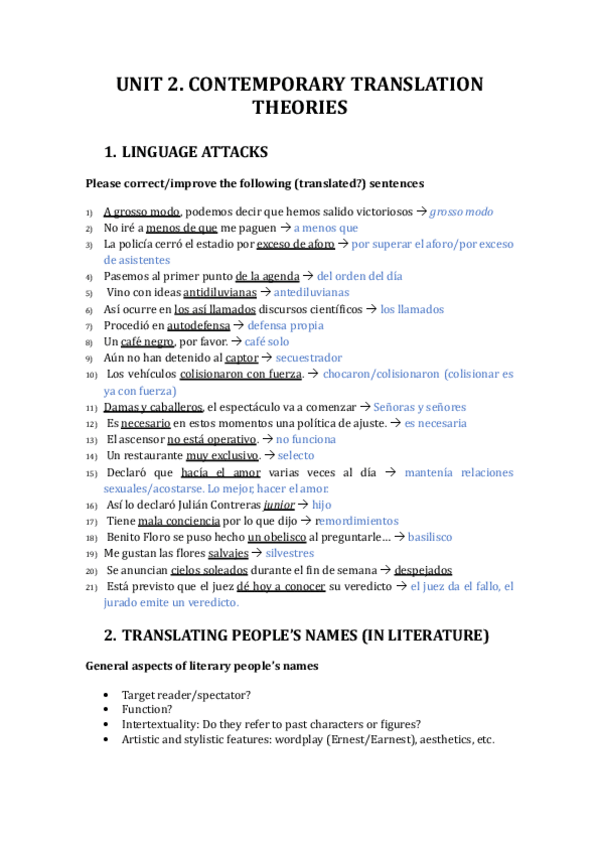 UNIT 2. CONTEMPORARY TRANSLATION THEORIES

1. LINGUAGE ATTACKS

Please correct/improve the following (translated?) sentences

1) A grosso modo, podemos decir que hemos salido victoriosos → grosso modo
2) No iré a menos de que me paguen → a menos que
3) La policía cerró el estadio por exceso de aforo → por superar el aforo/por exceso de asistentes
4) Pasemos al primer punto de la agenda → del orden del día
5) Vino con ideas antidiluvianas → antediluvianas
6) Así ocurre en los así llamados discursos científicos → los llamados
7) Procedió en autodefensa → defensa propia
8) Un café negro, por favor. → café solo
9) Aún no han detenido al captor → secuestrador
10) Los vehículos colisionaron con fuerza. → chocaron/colisionaron (colisionar es ya con fuerza)
11) Damas y caballeros, el espectáculo va a comenzar → Señoras y señores
12) Es necesario en estos momentos una política de ajuste. → es necesaria
13) El ascensor no está operativo. → no funciona
14) Un restaurante muy exclusivo. → selecto
15) Declaró que hacía el amor varias veces al día → mantenía relaciones sexuales/acostarse. Lo mejor, hacer el amor.
16) Así lo declaró Julián Contreras junior → hijo
17) Tiene mala conciencia por lo que dijo → remordimientos
18) Benito Floro se puso hecho un obelisco al preguntarle… → basilisco
19) Me gustan las flores salvajes → silvestres
20) Se anuncian cielos soleados durante el fin de semana → despejados
21) Está previsto que el juez dé hoy a conocer su veredicto → el juez da el fallo, el jurado emite un veredicto.

2. TRANSLATING PEOPLE'S NAMES (IN LITERATURE)

General aspects of literary people's names

• Target reader/spectator?
• Function?
• Intertextuality: Do they refer to past characters or figures?
• Artistic and stylistic features: wordplay (Ernest/Earnest), aesthetics, etc.